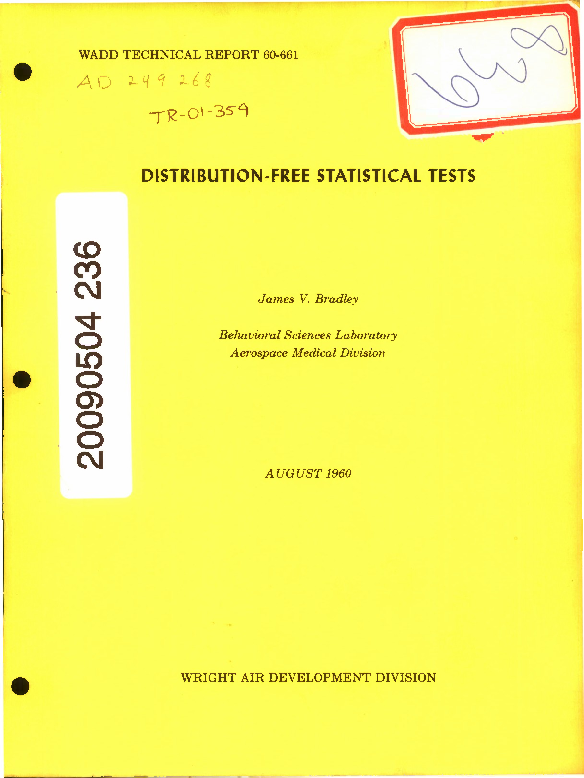 WADD TECHNICAL REPORT 60-661

AD 249 268

TR-01-359

648

DISTRIBUTION-FREE STATISTICAL TESTS

20090504 236

James V. Bradley

Behavioral Sciences Laboratory
Aerospace Medical Division

AUGUST 1960

WRIGHT AIR DEVELOPMENT DIVISION